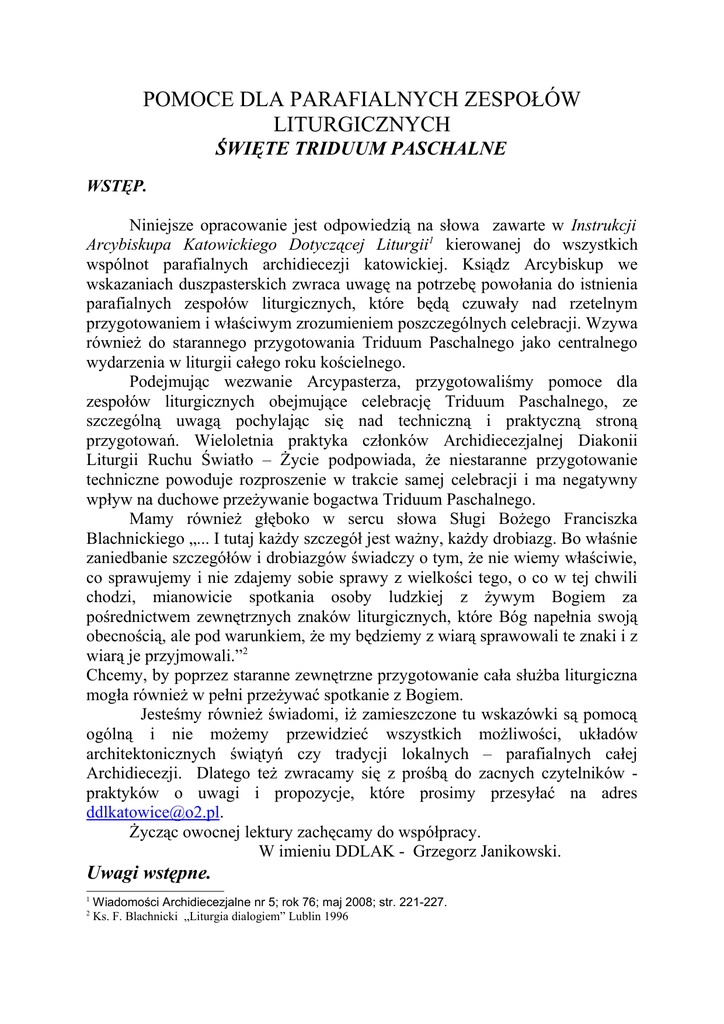 POMOCE DLA PARAFIALNYCH ZESPOŁÓW LITURGICZNYCH
ŚWIĘTE TRIDUUM PASCHALNE

WSTĘP.

Niniejsze opracowanie jest odpowiedzią na słowa zawarte w Instrukcji Arcybiskupa Katowickiego Dotyczącej Liturgii$^1$ kierowanej do wszystkich wspólnot parafialnych archidiecezji katowickiej. Ksiądz Arcybiskup we wskazaniach duszpasterskich zwraca uwagę na potrzebę powołania do istnienia parafialnych zespołów liturgicznych, które będą czuwały nad rzetelnym przygotowaniem i właściwym zrozumieniem poszczególnych celebracji. Wzywa również do starannego przygotowania Triduum Paschalnego jako centralnego wydarzenia w liturgii całego roku kościelnego.

Podejmując wezwanie Arcypasterza, przygotowaliśmy pomoce dla zespołów liturgicznych obejmujące celebrację Triduum Paschalnego, ze szczególną uwagą pochylając się nad techniczną i praktyczną stroną przygotowań. Wieloletnia praktyka członków Archidiecezjalnej Diakonii Liturgii Ruchu Światło – Życie podpowiada, że niestaranne przygotowanie techniczne powoduje rozproszenie w trakcie samej celebracji i ma negatywny wpływ na duchowe przeżywanie bogactwa Triduum Paschalnego.

Mamy również głęboko w sercu słowa Sługi Bożego Franciszka Blachnickiego „... I tutaj każdy szczegół jest ważny, każdy drobiazg. Bo właśnie zaniedbanie szczegółów i drobiazgów świadczy o tym, że nie wiemy właściwie, co sprawujemy i nie zdajemy sobie sprawy z wielkości tego, o co w tej chwili chodzi, mianowicie spotkania osoby ludzkiej z żywym Bogiem za pośrednictwem zewnętrznych znaków liturgicznych, które Bóg napełnia swoją obecnością, ale pod warunkiem, że my będziemy z wiarą sprawowali te znaki i z wiarą je przyjmowali.”$^2$
Chcemy, by poprzez staranne zewnętrzne przygotowanie cała służba liturgiczna mogła również w pełni przeżywać spotkanie z Bogiem.

Jesteśmy również świadomi, iż zamieszczone tu wskazówki są pomocą ogólną i nie możemy przewidzieć wszystkich możliwości, układów architektonicznych świątyń czy tradycji lokalnych – parafialnych całej Archidiecezji. Dlatego też zwracamy się z prośbą do zacnych czytelników - praktyków o uwagi i propozycje, które prosimy przesyłać na adres ddlkatowice@o2.pl.

Życząc owocnej lektury zachęcamy do współpracy.
W imieniu DDLAK - Grzegorz Janikowski.

Uwagi wstępne.

$^1$ Wiadomości Archidiecezjalne nr 5; rok 76; maj 2008; str. 221-227.
$^2$ Ks. F. Blachnicki „Liturgia dialogiem” Lublin 1996